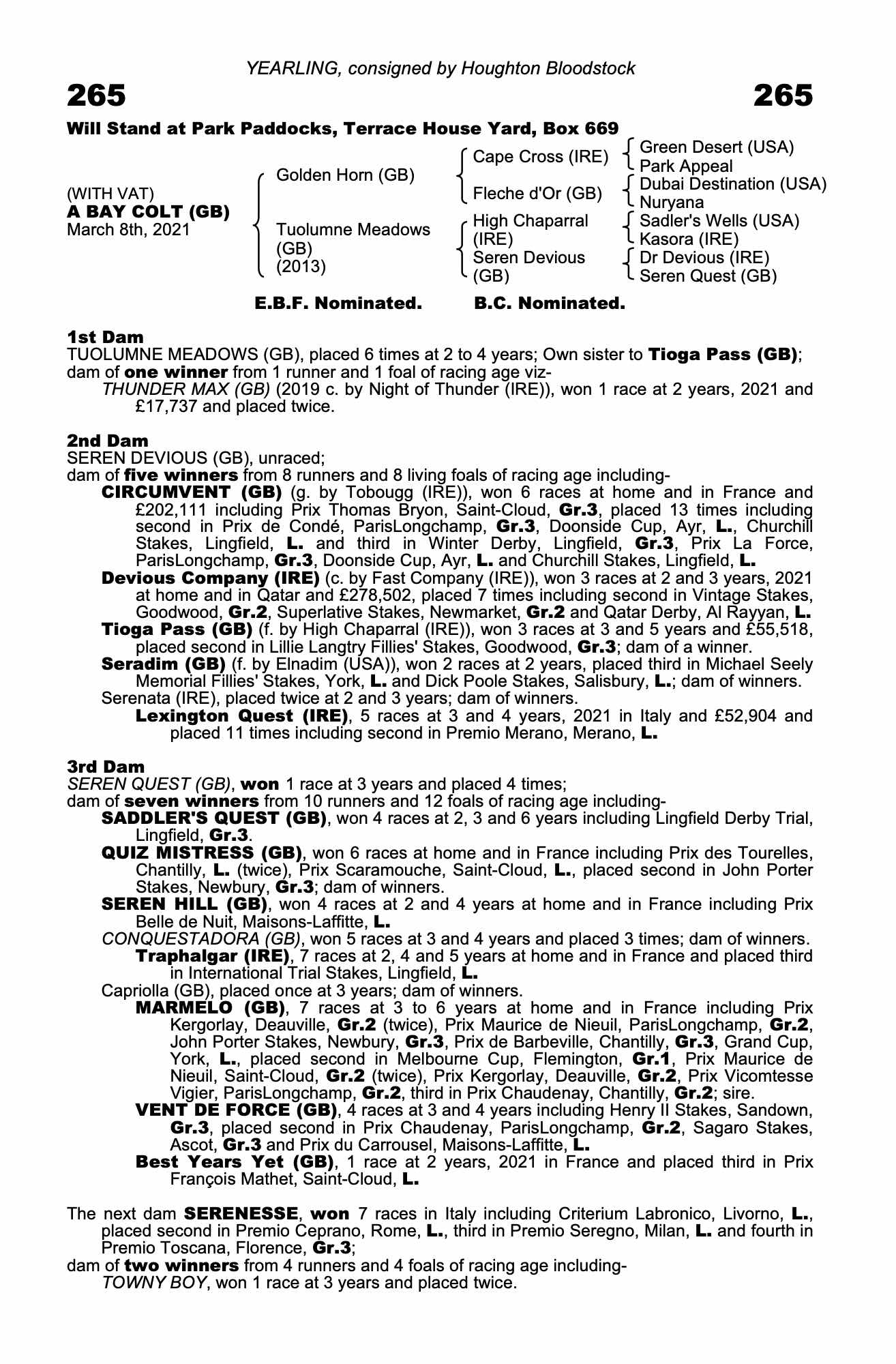 YEARLING, consigned by Houghton Bloodstock

265

265

Will Stand at Park Paddocks, Terrace House Yard, Box 669

(WITH VAT)
A BAY COLT (GB)
March 8th, 2021

Golden Horn (GB)

Tuolumne Meadows (GB) (2013)

Cape Cross (IRE)

Fleche d'Or (GB)

High Chaparral (IRE)

Seren Devious (GB)

Green Desert (USA)
Park Appeal

Dubai Destination (USA)
Nuryana

Sadler's Wells (USA)
Kasora (IRE)

Dr Devious (IRE)
Seren Quest (GB)

E.B.F. Nominated. B.C. Nominated.

1st Dam
TUOLUMNE MEADOWS (GB), placed 6 times at 2 to 4 years; Own sister to Tioga Pass (GB); dam of one winner from 1 runner and 1 foal of racing age viz-
THUNDER MAX (GB) (2019 c. by Night of Thunder (IRE)), won 1 race at 2 years, 2021 and £17,737 and placed twice.

2nd Dam
SEREN DEVIOUS (GB), unraced;
dam of five winners from 8 runners and 8 living foals of racing age including-
CIRCUMVENT (GB) (g. by Tobougg (IRE)), won 6 races at home and in France and £202,111 including Prix Thomas Bryon, Saint-Cloud, Gr.3, placed 13 times including second in Prix de Condé, ParisLongchamp, Gr.3, Doonside Cup, Ayr, L., Churchill Stakes, Lingfield, L. and third in Winter Derby, Lingfield, Gr.3, Prix La Force, ParisLongchamp, Gr.3, Doonside Cup, Ayr, L. and Churchill Stakes, Lingfield, L.
Devious Company (IRE) (c. by Fast Company (IRE)), won 3 races at 2 and 3 years, 2021 at home and in Qatar and £278,502, placed 7 times including second in Vintage Stakes, Goodwood, Gr.2, Superlative Stakes, Newmarket, Gr.2 and Qatar Derby, Al Rayyan, L.
Tioga Pass (GB) (f. by High Chaparral (IRE)), won 3 races at 3 and 5 years and £55,518, placed second in Lillie Langtry Fillies' Stakes, Goodwood, Gr.3; dam of a winner.
Seradim (GB) (f. by Elnadim (USA)), won 2 races at 2 years, placed third in Michael Seely Memorial Fillies' Stakes, York, L. and Dick Poole Stakes, Salisbury, L.; dam of winners.
Serenata (IRE), placed twice at 2 and 3 years; dam of winners.
Lexington Quest (IRE), 5 races at 3 and 4 years, 2021 in Italy and £52,904 and placed 11 times including second in Premio Merano, Merano, L.

3rd Dam
SEREN QUEST (GB), won 1 race at 3 years and placed 4 times;
dam of seven winners from 10 runners and 12 foals of racing age including-
SADDLER'S QUEST (GB), won 4 races at 2, 3 and 6 years including Lingfield Derby Trial, Lingfield, Gr.3.
QUIZ MISTRESS (GB), won 6 races at home and in France including Prix des Tourelles, Chantilly, L. (twice), Prix Scaramouche, Saint-Cloud, L., placed second in John Porter Stakes, Newbury, Gr.3; dam of winners.
SEREN HILL (GB), won 4 races at 2 and 4 years at home and in France including Prix Belle de Nuit, Maisons-Laffitte, L.
CONQUESTADORA (GB), won 5 races at 3 and 4 years and placed 3 times; dam of winners.
Traphalgar (IRE), 7 races at 2, 4 and 5 years at home and in France and placed third in International Trial Stakes, Lingfield, L.
Capriolla (GB), placed once at 3 years; dam of winners.
MARMELO (GB), 7 races at 3 to 6 years at home and in France including Prix Kergorlay, Deauville, Gr.2 (twice), Prix Maurice de Nieuil, ParisLongchamp, Gr.2, John Porter Stakes, Newbury, Gr.3, Prix de Barbeville, Chantilly, Gr.3, Grand Cup, York, L., placed second in Melbourne Cup, Flemington, Gr.1, Prix Maurice de Nieuil, Saint-Cloud, Gr.2 (twice), Prix Kergorlay, Deauville, Gr.2, Prix Vicomtesse Vigier, ParisLongchamp, Gr.2, third in Prix Chaudenay, Chantilly, Gr.2; sire.
VENT DE FORCE (GB), 4 races at 3 and 4 years including Henry II Stakes, Sandown, Gr.3, placed second in Prix Chaudenay, ParisLongchamp, Gr.2, Sagaro Stakes, Ascot, Gr.3 and Prix du Carrousel, Maisons-Laffitte, L.
Best Years Yet (GB), 1 race at 2 years, 2021 in France and placed third in Prix François Mathet, Saint-Cloud, L.

The next dam SERENESSE, won 7 races in Italy including Criterium Labronico, Livorno, L., placed second in Premio Ceprano, Rome, L., third in Premio Seregno, Milan, L. and fourth in Premio Toscana, Florence, Gr.3;
dam of two winners from 4 runners and 4 foals of racing age including-
TOWNY BOY, won 1 race at 3 years and placed twice.